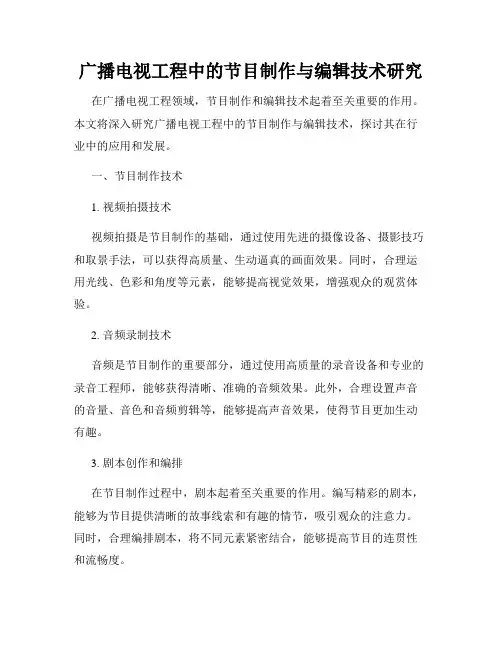 广播电视工程中的节目制作与编辑技术研究

在广播电视工程领域，节目制作和编辑技术起着至关重要的作用。本文将深入研究广播电视工程中的节目制作与编辑技术，探讨其在行业中的应用和发展。

一、节目制作技术

1. 视频拍摄技术

视频拍摄是节目制作的基础，通过使用先进的摄像设备、摄影技巧和取景手法，可以获得高质量、生动逼真的画面效果。同时，合理运用光线、色彩和角度等元素，能够提高视觉效果，增强观众的观赏体验。

2. 音频录制技术

音频是节目制作的重要部分，通过使用高质量的录音设备和专业的录音工程师，能够获得清晰、准确的音频效果。此外，合理设置声音的音量、音色和音频剪辑等，能够提高声音效果，使得节目更加生动有趣。

3. 剧本创作和编排

在节目制作过程中，剧本起着至关重要的作用。编写精彩的剧本，能够为节目提供清晰的故事线索和有趣的情节，吸引观众的注意力。同时，合理编排剧本，将不同元素紧密结合，能够提高节目的连贯性和流畅度。